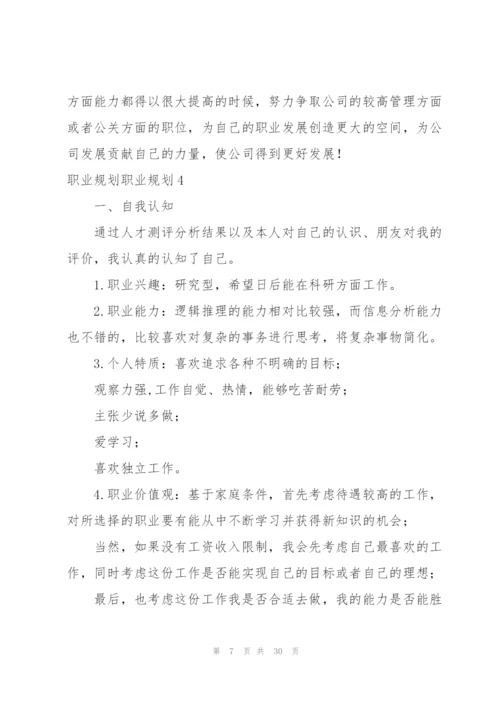 方面能力都得以很大提高的时候，努力争取公司的较高管理方面或者公关方面的职位，为自己的职业发展创造更大的空间，为公司发展贡献自己的力量，使公司得到更好发展！

职业规划职业规划4

一、自我认知

通过人才测评分析结果以及本人对自己的认识、朋友对我的评价，我认真的认知了自己。

1.职业兴趣：研究型，希望日后能在科研方面工作。

2.职业能力：逻辑推理的能力相对比较强，而信息分析能力也不错的，比较喜欢对复杂的事务进行思考，将复杂事物简化。

3.个人特质：喜欢追求各种不明确的目标；

观察力强,工作自觉、热情，能够吃苦耐劳；

主张少说多做；

爱学习；

喜欢独立工作。

4.职业价值观：基于家庭条件，首先考虑待遇较高的工作，对所选择的职业要有能从中不断学习并获得新知识的机会；

当然，如果没有工资收入限制，我会先考虑自己最喜欢的工作，同时考虑这份工作是否能实现自己的目标或者自己的理想；

最后，也考虑这份工作我是否合适去做，我的能力是否能胜

第 7 页 共 30 页